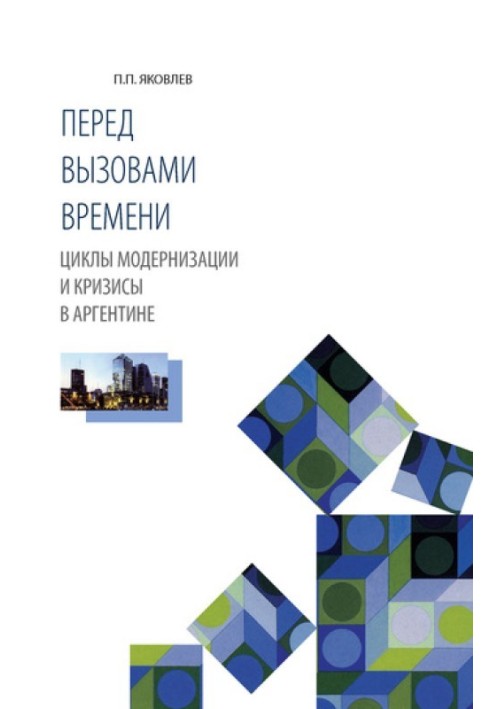 П.П. ЯКОВЛЕВ

ПЕРЕД ВЫЗОВАМИ ВРЕМЕНИ

ЦИКЛЫ МОДЕРНИЗАЦИИ И КРИЗИСЫ В АРГЕНТИНЕ